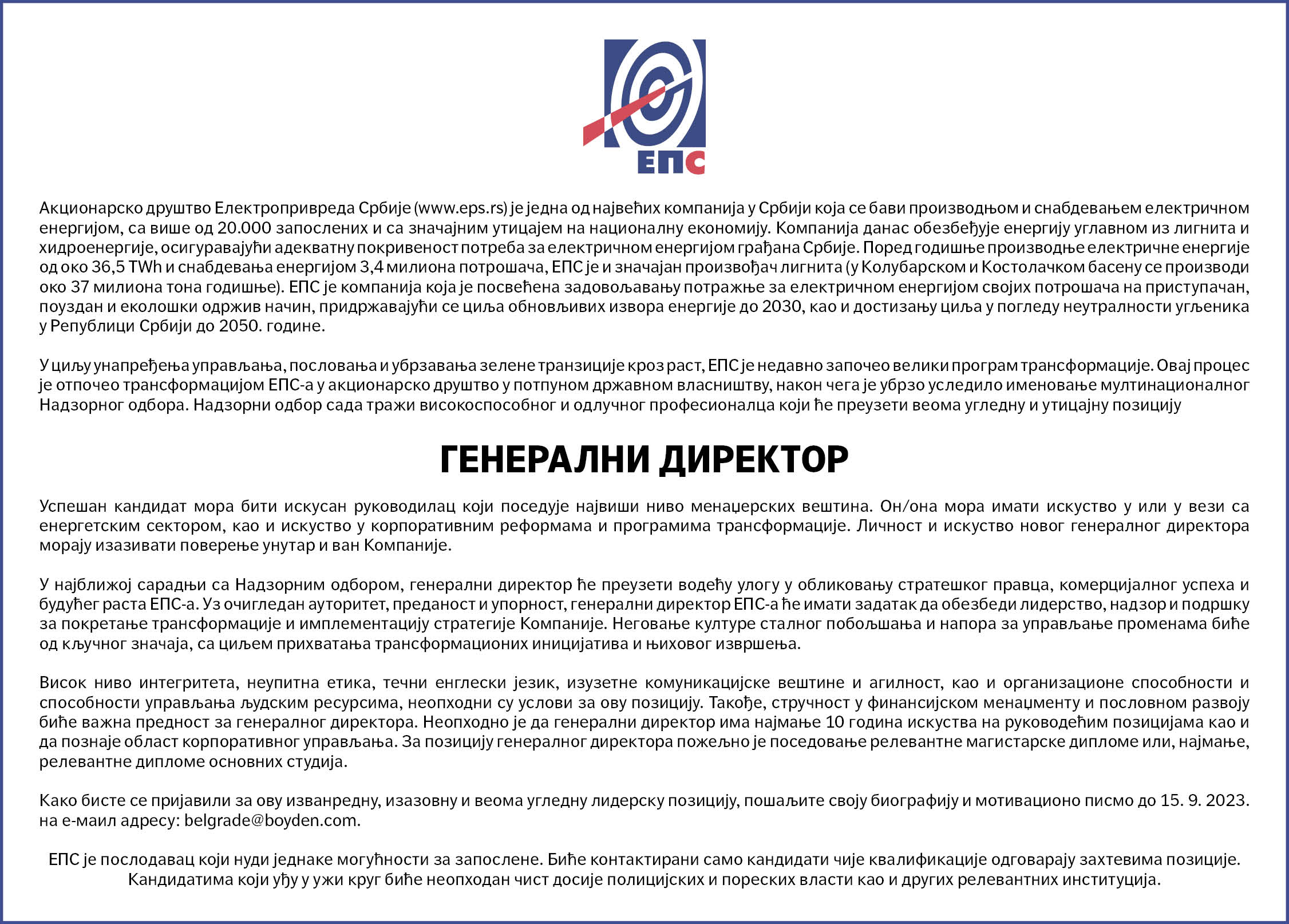 ЕПС

Акционарско друштво Електропривреда Србије (www.eps.rs) је једна од највећих компанија у Србији која се бави производњом и снабдевањем електричном енергијом, са више од 20.000 запослених и са значајним утицајем на националну економију. Компанија данас обезбеђује енергију углавном из лигнита и хидроенергије, осигуравајући адекватну покривеност потреба за електричном енергијом грађана Србије. Поред годишње производње електричне енергије од око 36,5 TWh и снабдевања енергијом 3,4 милиона потрошача, ЕПС је и значајан произвођач лигнита (у Колубарском и Костолачком басену се производи око 37 милиона тона годишње). ЕПС је компанија која је посвећена задовољавању потражње за електричном енергијом својих потрошача на приступачан, поуздан и еколошки одржив начин, придржавајући се циља обновљивих извора енергије до 2030, као и достизању циља у погледу неутралности угљеника у Републици Србији до 2050. године.

У циљу унапређења управљања, пословања и убрзавања зелене транзиције кроз раст, ЕПС је недавно започео велики програм трансформације. Овај процес је отпочео трансформацијом ЕПС-а у акционарско друштво у потпуном државном власништву, након чега је убрзо уследило именовање мултинационалног Надзорног одбора. Надзорни одбор сада тражи високоспособног и одлучног професионалца који ће преузети веома угледну и утицајну позицију

ГЕНЕРАЛНИ ДИРЕКТОР

Успешан кандидат мора бити искусан руководилац који поседује највиши ниво менаџерских вештина. Он/она мора имати искуство у или у вези са енергетским сектором, као и искуство у корпоративним реформама и програмима трансформације. Личност и искуство новог генералног директора морају изазивати поверење унутар и ван Компаније.

У најближој сарадњи са Надзорним одбором, генерални директор ће преузети водећу улогу у обликовању стратешког правца, комерцијалног успеха и будућег раста ЕПС-а. Уз очигледан ауторитет, преданост и упорност, генерални директор ЕПС-а ће имати задатак да обезбеди лидерство, надзор и подршку за покретање трансформације и имплементацију стратегије Компаније. Неговање културе сталног побољшања и напора за управљање променама биће од кључног значаја, са циљем прихватања трансформационих иницијатива и њиховог извршења.

Висок ниво интегритета, неупитна етика, течни енглески језик, изузетне комуникацијске вештине и агилност, као и организационе способности и способности управљања људским ресурсима, неопходни су услови за ову позицију. Такође, стручност у финансијском менаџменту и пословном развоју биће важна предност за генералног директора. Неопходно је да генерални директор има најмање 10 година искуства на руководећим позицијама као и да познаје област корпоративног управљања. За позицију генералног директора пожељно је поседовање релевантне магистарске дипломе или, најмање, релевантне дипломе основних студија.

Како бисте се пријавили за ову изванредну, изазовну и веома угледну лидерску позицију, пошаљите своју биографију и мотивационо писмо до 15. 9. 2023. на е-маил адресу: belgrade@boyden.com.

ЕПС је послодавац који нуди једнаке могућности за запослене. Биће контактирани само кандидати чије квалификације одговарају захтевима позиције. Кандидатима који уђу у ужи круг биће неопходан чист досије полицијских и пореских власти као и других релевантних институција.